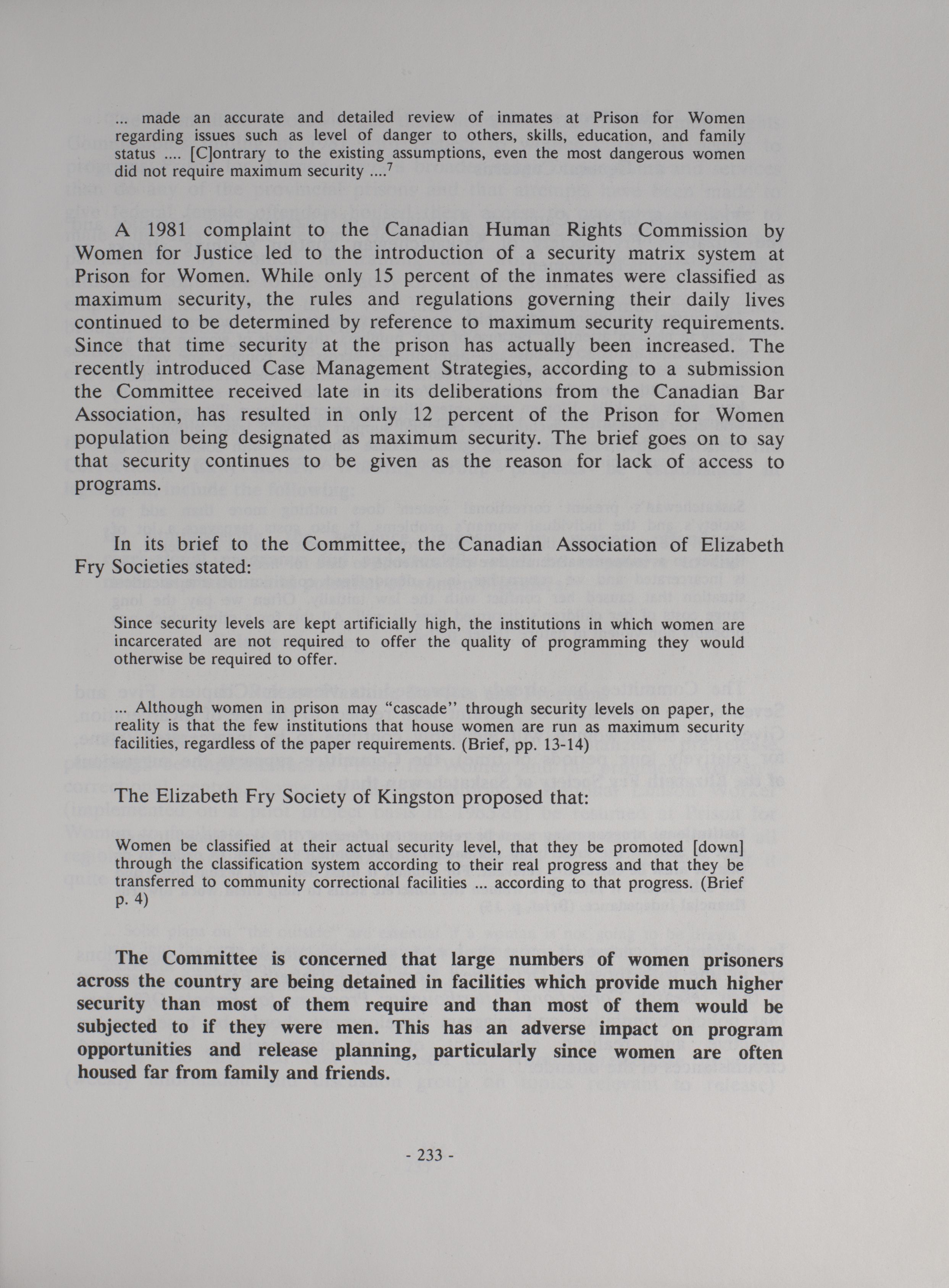 ... made an accurate and detailed review of inmates at Prison for Women regarding issues such as level of danger to others, skills, education, and family status .... [C]ontrary to the existing assumptions, even the most dangerous women did not require maximum security ....$^7$

A 1981 complaint to the Canadian Human Rights Commission by Women for Justice led to the introduction of a security matrix system at Prison for Women. While only 15 percent of the inmates were classified as maximum security, the rules and regulations governing their daily lives continued to be determined by reference to maximum security requirements. Since that time security at the prison has actually been increased. The recently introduced Case Management Strategies, according to a submission the Committee received late in its deliberations from the Canadian Bar Association, has resulted in only 12 percent of the Prison for Women population being designated as maximum security. The brief goes on to say that security continues to be given as the reason for lack of access to programs.

In its brief to the Committee, the Canadian Association of Elizabeth Fry Societies stated:

Since security levels are kept artificially high, the institutions in which women are incarcerated are not required to offer the quality of programming they would otherwise be required to offer.

... Although women in prison may "cascade" through security levels on paper, the reality is that the few institutions that house women are run as maximum security facilities, regardless of the paper requirements. (Brief, pp. 13-14)

The Elizabeth Fry Society of Kingston proposed that:

Women be classified at their actual security level, that they be promoted [down] through the classification system according to their real progress and that they be transferred to community correctional facilities ... according to that progress. (Brief p. 4)

The Committee is concerned that large numbers of women prisoners across the country are being detained in facilities which provide much higher security than most of them require and than most of them would be subjected to if they were men. This has an adverse impact on program opportunities and release planning, particularly since women are often housed far from family and friends.

- 233 -